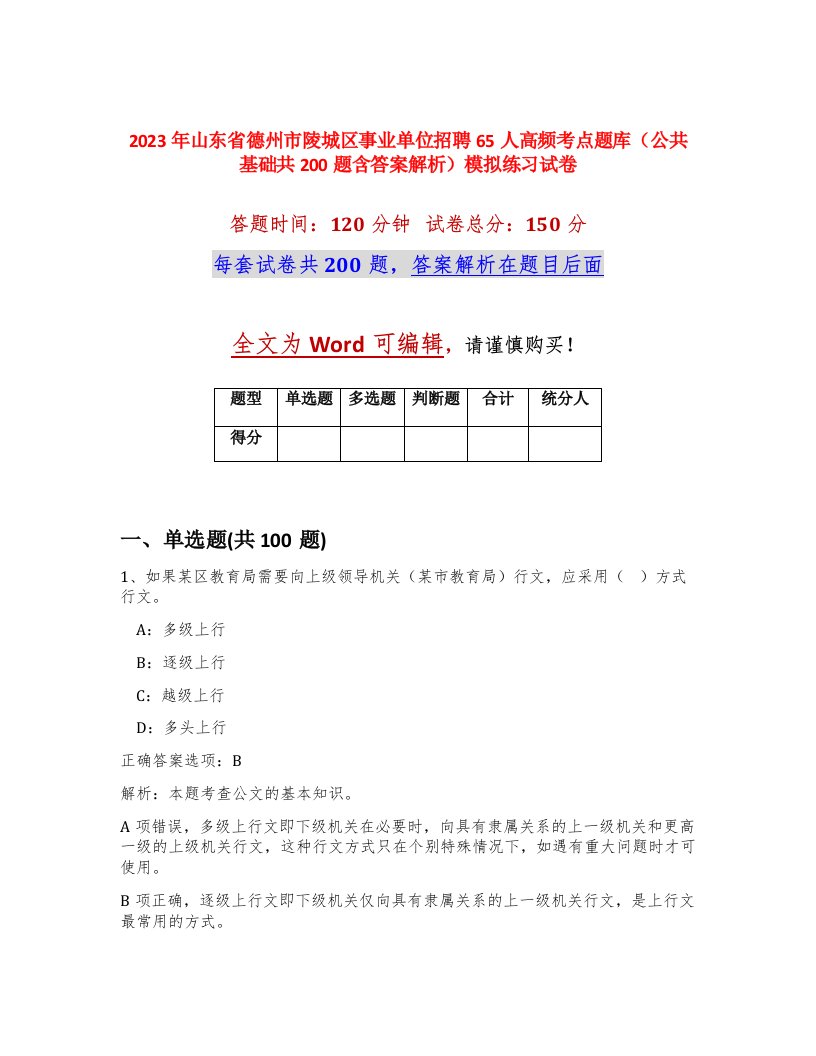 2023年山东省德州市陵城区事业单位招聘65人高频考点题库（公共基础共200题含答案解析）模拟练习试卷

答题时间：120分钟　试卷总分：150分

每套试卷共200题，答案解析在题目后面

全文为Word可编辑，请谨慎购买！

| 题型 | 单选题 | 多选题 | 判断题 | 合计 | 统分人 |
|---|---|---|---|---|---|
| 得分 | | | | | |

一、单选题(共100题)

1、如果某区教育局需要向上级领导机关（某市教育局）行文，应采用（　）方式行文。

A：多级上行

B：逐级上行

C：越级上行

D：多头上行

正确答案选项：B

解析：本题考查公文的基本知识。

A项错误，多级上行文即下级机关在必要时，向具有隶属关系的上一级机关和更高一级的上级机关行文，这种行文方式只在个别特殊情况下，如遇有重大问题时才可使用。

B项正确，逐级上行文即下级机关仅向具有隶属关系的上一级机关行文，是上行文最常用的方式。